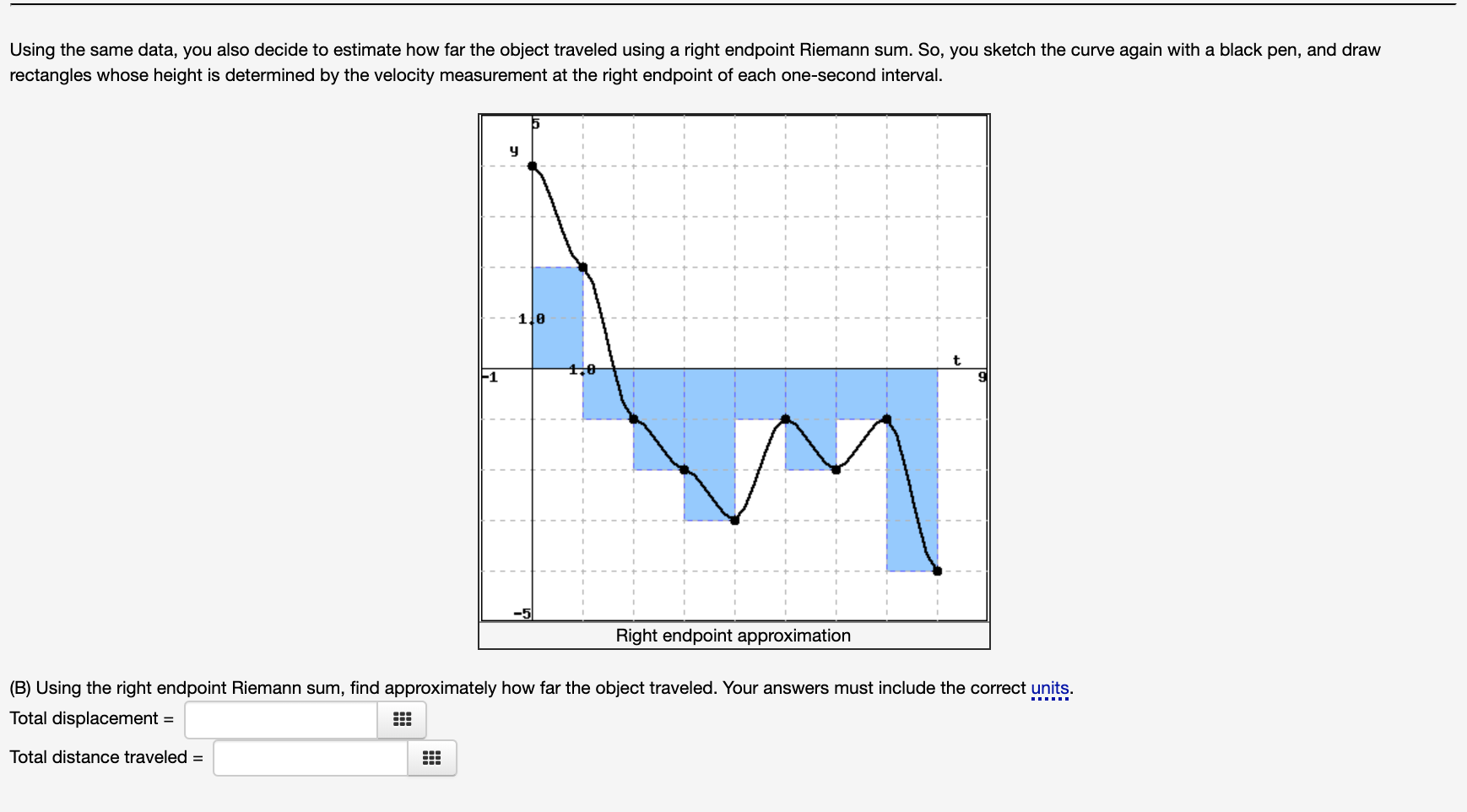 Using the same data, you also decide to estimate how far the object traveled using a right endpoint Riemann sum. So, you sketch the curve again with a black pen, and draw rectangles whose height is determined by the velocity measurement at the right endpoint of each one-second interval.

5
y
1.0
t
-1
1.0
9
-5
Right endpoint approximation

(B) Using the right endpoint Riemann sum, find approximately how far the object traveled. Your answers must include the correct units.

Total displacement =

Total distance traveled =